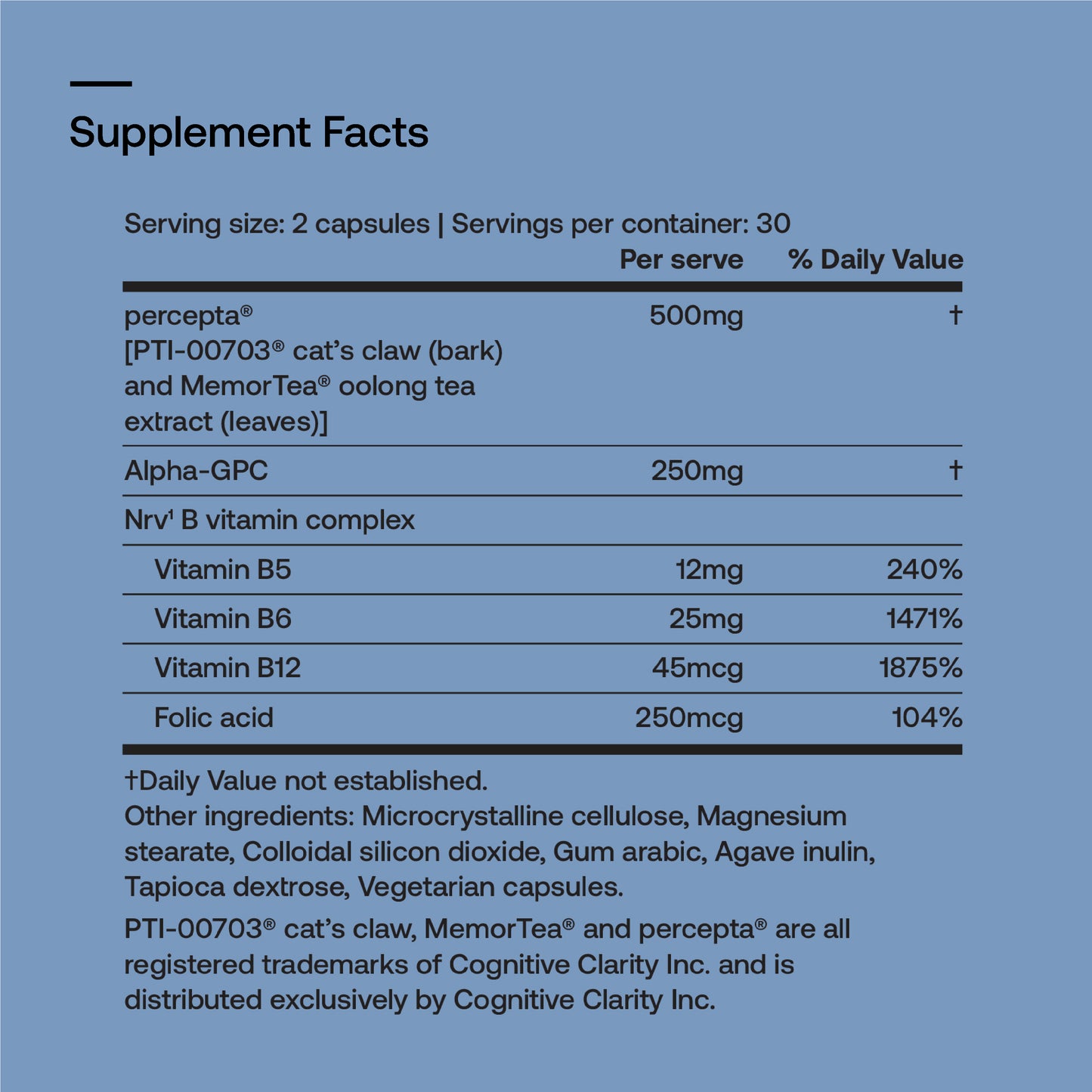 Supplement Facts

Serving size: 2 capsules | Servings per container: 30

|  | Per serve | % Daily Value |
|---|---|---|
| percepta® [PTI-00703® cat's claw (bark) and MemorTea® oolong tea extract (leaves)] | 500mg | † |
| Alpha-GPC | 250mg | † |
| Nrv$^{1}$ B vitamin complex |  |  |
| Vitamin B5 | 12mg | 240% |
| Vitamin B6 | 25mg | 1471% |
| Vitamin B12 | 45mcg | 1875% |
| Folic acid | 250mcg | 104% |

†Daily Value not established.

Other ingredients: Microcrystalline cellulose, Magnesium stearate, Colloidal silicon dioxide, Gum arabic, Agave inulin, Tapioca dextrose, Vegetarian capsules.

PTI-00703® cat's claw, MemorTea® and percepta® are all registered trademarks of Cognitive Clarity Inc. and is distributed exclusively by Cognitive Clarity Inc.